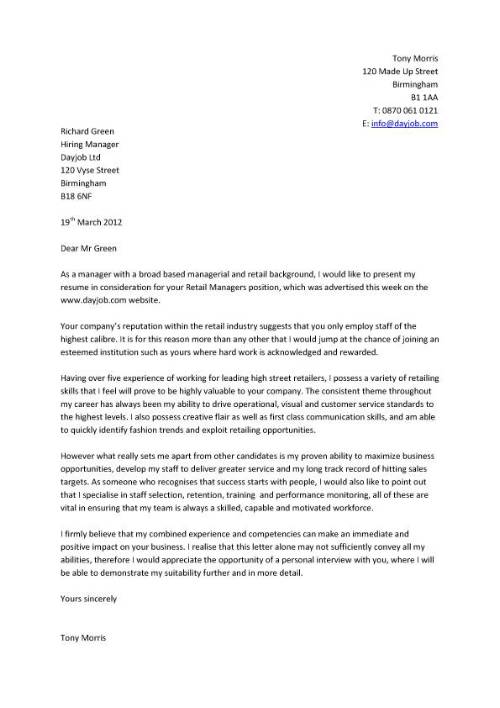 Tony Morris
120 Made Up Street
Birmingham
B1 1AA
T: 0870 061 0121
E: info@dayjob.com

Richard Green
Hiring Manager
Dayjob Ltd
120 Vyse Street
Birmingham
B18 6NF

19$^{th}$ March 2012

Dear Mr Green

As a manager with a broad based managerial and retail background, I would like to present my resume in consideration for your Retail Managers position, which was advertised this week on the www.dayjob.com website.

Your company's reputation within the retail industry suggests that you only employ staff of the highest calibre. It is for this reason more than any other that I would jump at the chance of joining an esteemed institution such as yours where hard work is acknowledged and rewarded.

Having over five experience of working for leading high street retailers, I possess a variety of retailing skills that I feel will prove to be highly valuable to your company. The consistent theme throughout my career has always been my ability to drive operational, visual and customer service standards to the highest levels. I also possess creative flair as well as first class communication skills, and am able to quickly identify fashion trends and exploit retailing opportunities.

However what really sets me apart from other candidates is my proven ability to maximize business opportunities, develop my staff to deliver greater service and my long track record of hitting sales targets. As someone who recognises that success starts with people, I would also like to point out that I specialise in staff selection, retention, training and performance monitoring, all of these are vital in ensuring that my team is always a skilled, capable and motivated workforce.

I firmly believe that my combined experience and competencies can make an immediate and positive impact on your business. I realise that this letter alone may not sufficiently convey all my abilities, therefore I would appreciate the opportunity of a personal interview with you, where I will be able to demonstrate my suitability further and in more detail.

Yours sincerely

Tony Morris